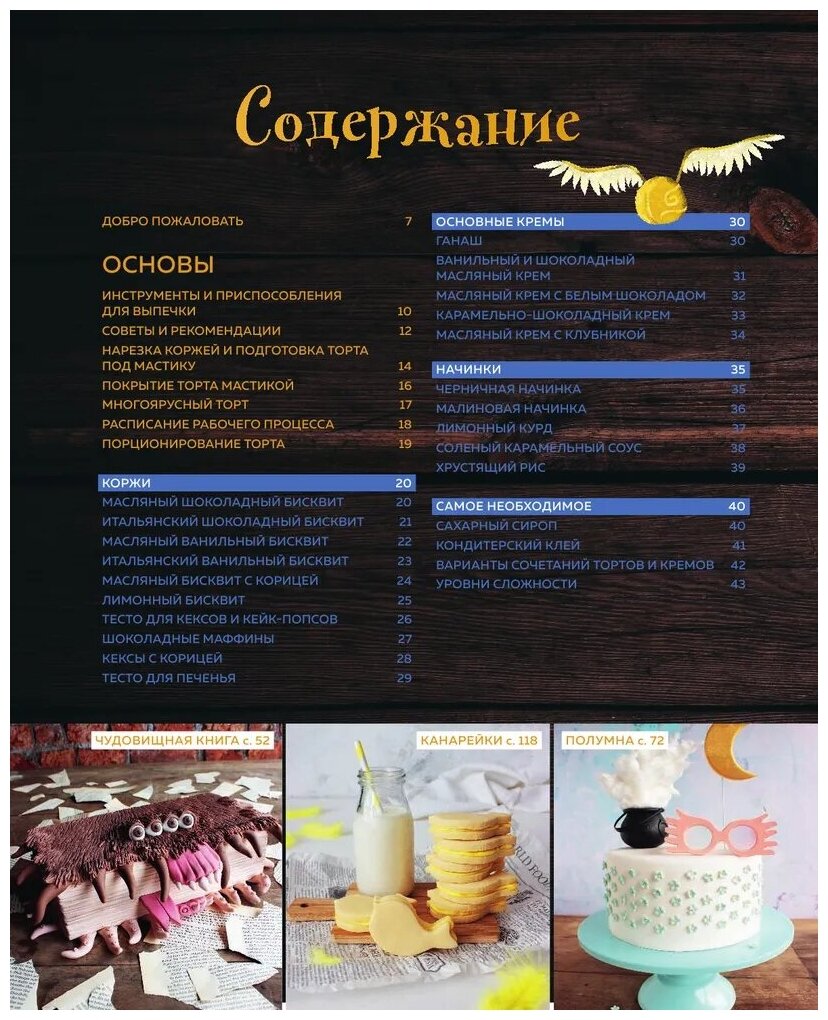 Содержание

ДОБРО ПОЖАЛОВАТЬ 7

ОСНОВЫ

ИНСТРУМЕНТЫ И ПРИСПОСОБЛЕНИЯ ДЛЯ ВЫПЕЧКИ 10
СОВЕТЫ И РЕКОМЕНДАЦИИ 12
НАРЕЗКА КОРЖЕЙ И ПОДГОТОВКА ТОРТА ПОД МАСТИКУ 14
ПОКРЫТИЕ ТОРТА МАСТИКОЙ 16
МНОГОЯРУСНЫЙ ТОРТ 17
РАСПИСАНИЕ РАБОЧЕГО ПРОЦЕССА 18
ПОРЦИОНИРОВАНИЕ ТОРТА 19

КОРЖИ 20
МАСЛЯНЫЙ ШОКОЛАДНЫЙ БИСКВИТ 20
ИТАЛЬЯНСКИЙ ШОКОЛАДНЫЙ БИСКВИТ 21
МАСЛЯНЫЙ ВАНИЛЬНЫЙ БИСКВИТ 22
ИТАЛЬЯНСКИЙ ВАНИЛЬНЫЙ БИСКВИТ 23
МАСЛЯНЫЙ БИСКВИТ С КОРИЦЕЙ 24
ЛИМОННЫЙ БИСКВИТ 25
ТЕСТО ДЛЯ КЕКСОВ И КЕЙК-ПОПСОВ 26
ШОКОЛАДНЫЕ МАФФИНЫ 27
КЕКСЫ С КОРИЦЕЙ 28
ТЕСТО ДЛЯ ПЕЧЕНЬЯ 29

ОСНОВНЫЕ КРЕМЫ 30
ГАНАШ 30
ВАНИЛЬНЫЙ И ШОКОЛАДНЫЙ МАСЛЯНЫЙ КРЕМ 31
МАСЛЯНЫЙ КРЕМ С БЕЛЫМ ШОКОЛАДОМ 32
КАРАМЕЛЬНО-ШОКОЛАДНЫЙ КРЕМ 33
МАСЛЯНЫЙ КРЕМ С КЛУБНИКОЙ 34

НАЧИНКИ 35
ЧЕРНИЧНАЯ НАЧИНКА 35
МАЛИНОВАЯ НАЧИНКА 36
ЛИМОННЫЙ КУРД 37
СОЛЕНЫЙ КАРАМЕЛЬНЫЙ СОУС 38
ХРУСТЯЩИЙ РИС 39

САМОЕ НЕОБХОДИМОЕ 40
САХАРНЫЙ СИРОП 40
КОНДИТЕРСКИЙ КЛЕЙ 41
ВАРИАНТЫ СОЧЕТАНИЙ ТОРТОВ И КРЕМОВ 42
УРОВНИ СЛОЖНОСТИ 43

ЧУДОВИЩНАЯ КНИГА с. 52

КАНАРЕЙКИ с. 118

ПОЛУМНА с. 72